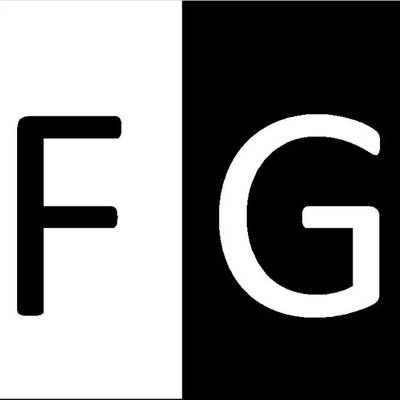 F G